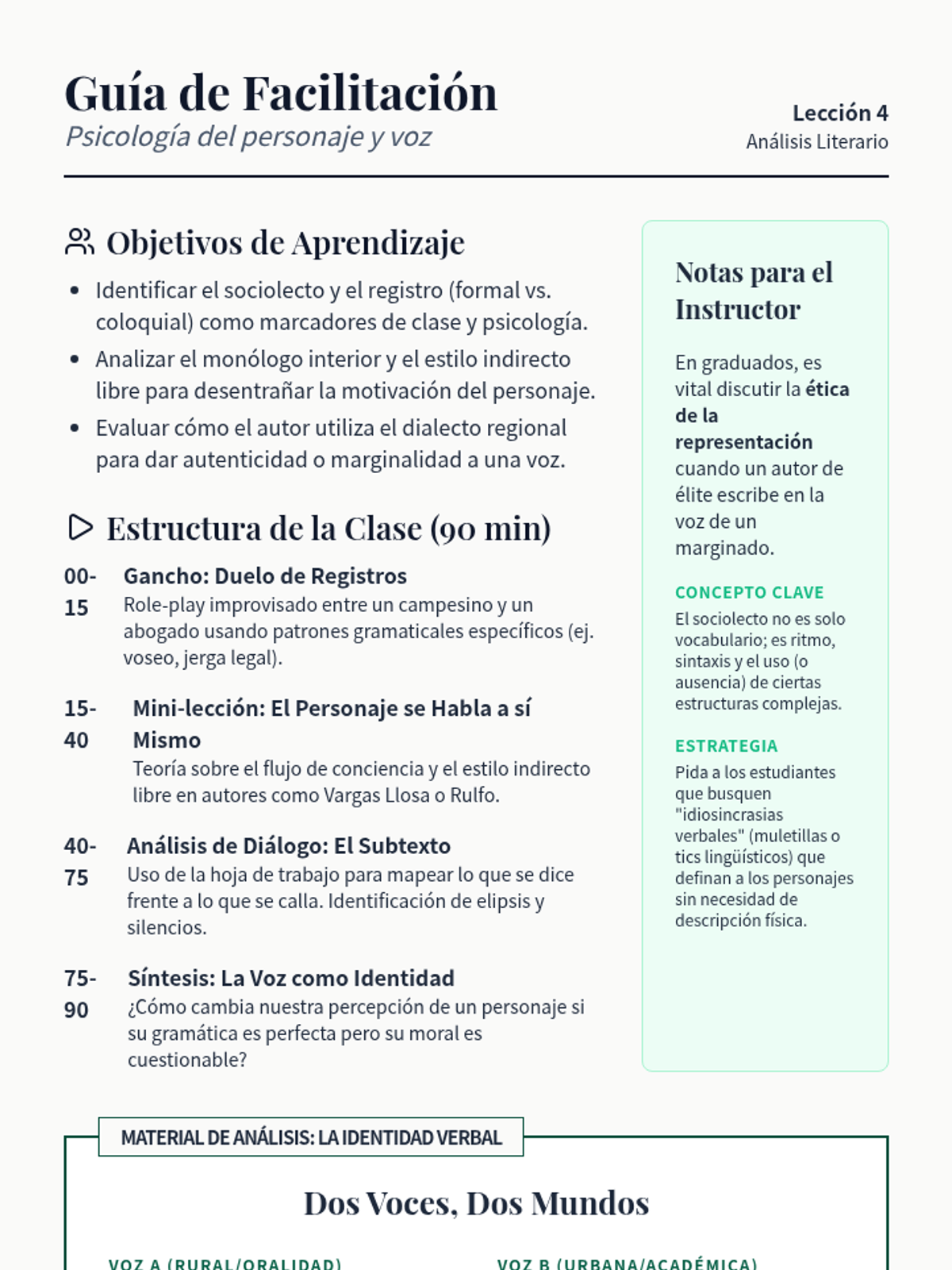 Guía de Facilitación
Psicología del personaje y voz

Lección 4
Análisis Literario

Objetivos de Aprendizaje

- Identificar el sociolecto y el registro (formal vs. coloquial) como marcadores de clase y psicología.
- Analizar el monólogo interior y el estilo indirecto libre para desentrañar la motivación del personaje.
- Evaluar cómo el autor utiliza el dialecto regional para dar autenticidad o marginalidad a una voz.

Estructura de la Clase (90 min)

00-15 Gancho: Duelo de Registros
Role-play improvisado entre un campesino y un abogado usando patrones gramaticales específicos (ej. voseo, jerga legal).

15-40 Mini-lección: El Personaje se Habla a sí Mismo
Teoría sobre el flujo de conciencia y el estilo indirecto libre en autores como Vargas Llosa o Rulfo.

40-75 Análisis de Diálogo: El Subtexto
Uso de la hoja de trabajo para mapear lo que se dice frente a lo que se calla. Identificación de elipsis y silencios.

75-90 Síntesis: La Voz como Identidad
¿Cómo cambia nuestra percepción de un personaje si su gramática es perfecta pero su moral es cuestionable?

Notas para el Instructor

En graduados, es vital discutir la ética de la representación cuando un autor de élite escribe en la voz de un marginado.

CONCEPTO CLAVE
El sociolecto no es solo vocabulario; es ritmo, sintaxis y el uso (o ausencia) de ciertas estructuras complejas.

ESTRATEGIA
Pida a los estudiantes que busquen "idiosincrasias verbales" (muletillas o tics lingüísticos) que definan a los personajes sin necesidad de descripción física.

MATERIAL DE ANÁLISIS: LA IDENTIDAD VERBAL

Dos Voces, Dos Mundos

VOZ A (RURAL/ORALIDAD)
VOZ B (URBANA/ACADÉMICA)